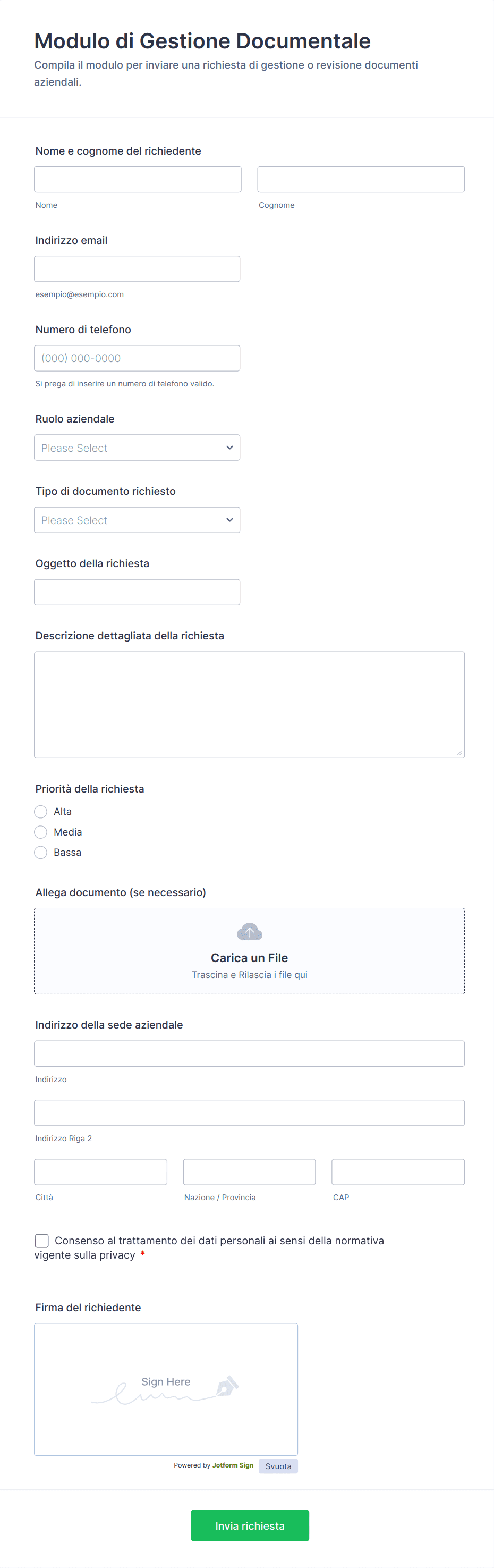 Modulo di Gestione Documentale
Compila il modulo per inviare una richiesta di gestione o revisione documenti aziendali.

Nome e cognome del richiedente

Nome

Cognome

Indirizzo email

esempio@esempio.com

Numero di telefono

(000) 000-0000

Si prega di inserire un numero di telefono valido.

Ruolo aziendale

Please Select

Tipo di documento richiesto

Please Select

Oggetto della richiesta

Descrizione dettagliata della richiesta

Priorità della richiesta

Alta

Media

Bassa

Allega documento (se necessario)

Carica un File
Trascina e Rilascia i file qui

Indirizzo della sede aziendale

Indirizzo

Indirizzo Riga 2

Città

Nazione / Provincia

CAP

Consenso al trattamento dei dati personali ai sensi della normativa vigente sulla privacy *

Firma del richiedente

Sign Here

Powered by Jotform Sign

Svuota

Invia richiesta